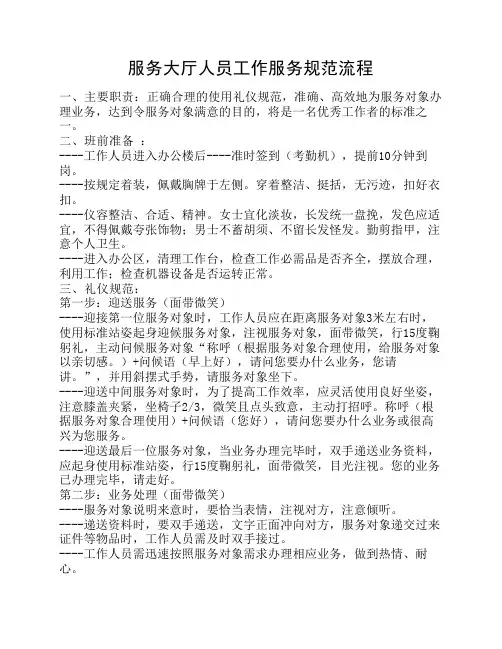 服务大厅人员工作服务规范流程

一、主要职责：正确合理的使用礼仪规范，准确、高效地为服务对象办理业务，达到令服务对象满意的目的，将是一名优秀工作者的标准之一。
二、班前准备 ：
----工作人员进入办公楼后----准时签到（考勤机），提前10分钟到岗。
----按规定着装，佩戴胸牌于左侧。穿着整洁、挺括，无污迹，扣好衣扣。
----仪容整洁、合适、精神。女士宜化淡妆，长发统一盘挽，发色应适宜，不得佩戴夸张饰物；男士不蓄胡须、不留长发怪发。勤剪指甲，注意个人卫生。
----进入办公区，清理工作台，检查工作必需品是否齐全，摆放合理，利用工作；检查机器设备是否运转正常。
三、礼仪规范：
第一步：迎送服务（面带微笑）
----迎接第一位服务对象时，工作人员应在距离服务对象3米左右时，使用标准站姿起身迎候服务对象，注视服务对象，面带微笑，行15度鞠躬礼，主动问候服务对象“称呼（根据服务对象合理使用，给服务对象以亲切感。）+问候语（早上好），请问您要办什么业务，您请讲。”，并用斜摆式手势，请服务对象坐下。
----迎送中间服务对象时，为了提高工作效率，应灵活使用良好坐姿，注意膝盖夹紧，坐椅子2/3，微笑且点头致意，主动打招呼。称呼（根据服务对象合理使用）+问候语（您好），请问您要办什么业务或很高兴为您服务。
----迎送最后一位服务对象，当业务办理完毕时，双手递送业务资料，应起身使用标准站姿，行15度鞠躬礼，面带微笑，目光注视。您的业务已办理完毕，请走好。
第二步：业务处理（面带微笑）
----服务对象说明来意时，要恰当表情，注视对方，注意倾听。
----递送资料时，要双手递送，文字正面冲向对方，服务对象递交过来证件等物品时，工作人员需及时双手接过。
----工作人员需迅速按照服务对象需求办理相应业务，做到热情、耐心。